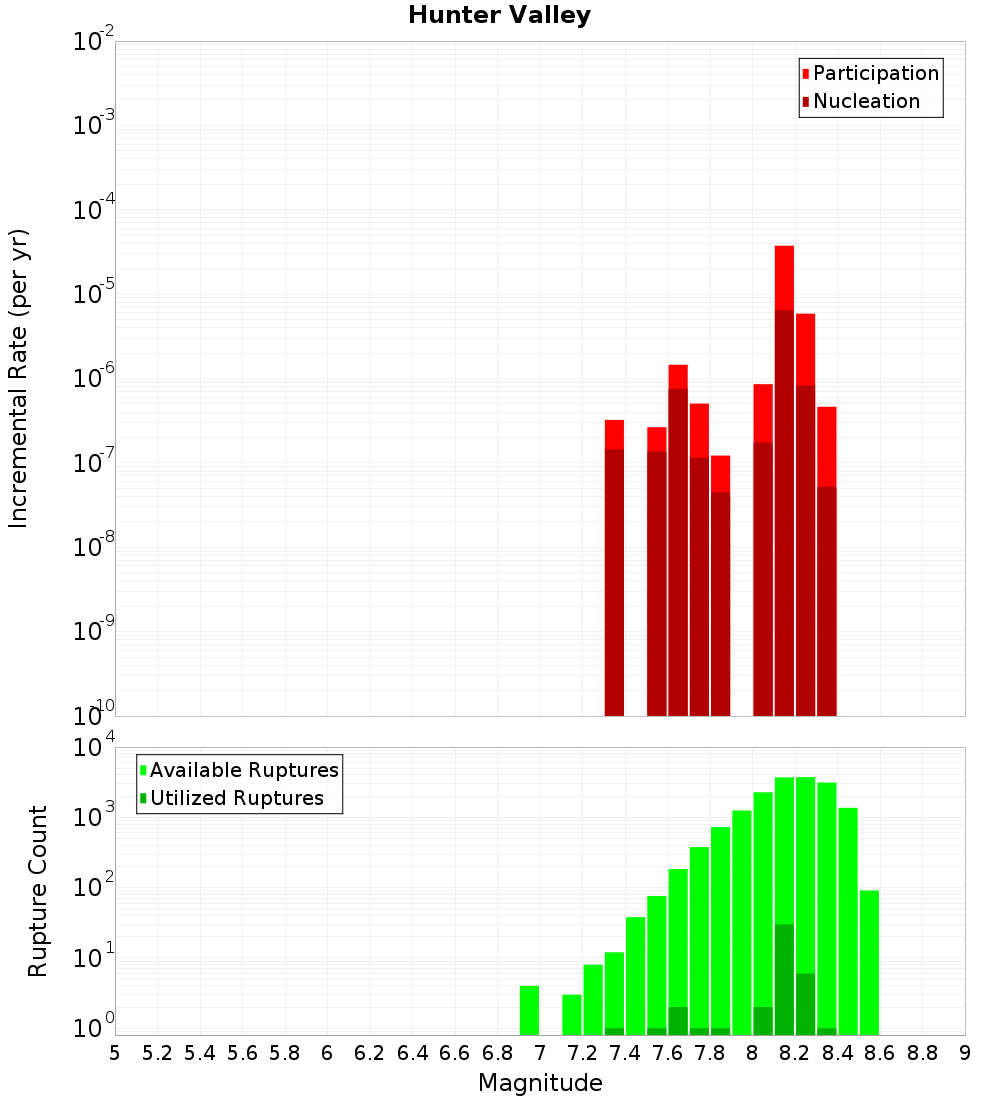 Hunter Valley

Participation
Nucleation

Incremental Rate (per yr)

$10^{-2}$
$10^{-3}$
$10^{-4}$
$10^{-5}$
$10^{-6}$
$10^{-7}$
$10^{-8}$
$10^{-9}$
$10^{-10}$

Available Ruptures
Utilized Ruptures

Rupture Count

$10^{4}$
$10^{3}$
$10^{2}$
$10^{1}$
$10^{0}$

5 5.2 5.4 5.6 5.8 6 6.2 6.4 6.6 6.8 7 7.2 7.4 7.6 7.8 8 8.2 8.4 8.6 8.8 9

Magnitude